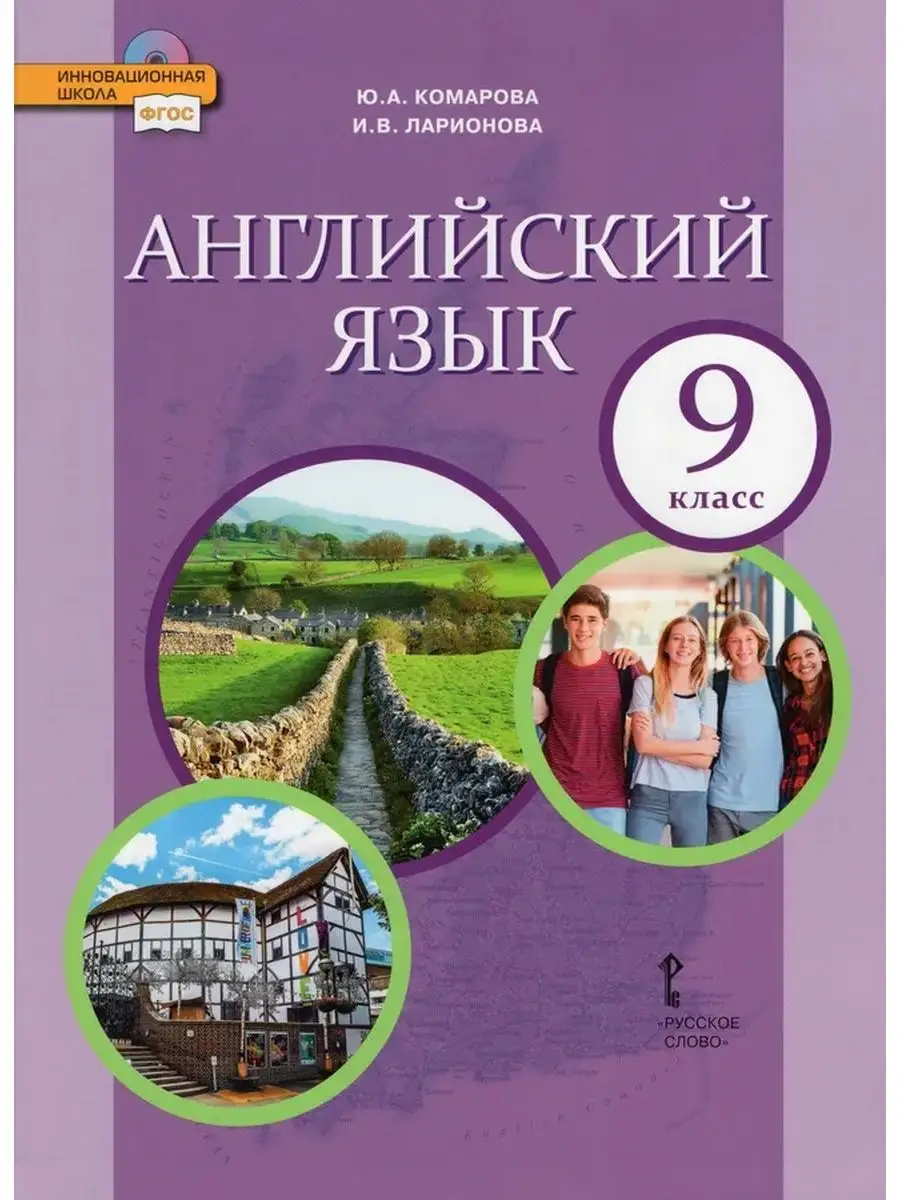 ИННОВАЦИОННАЯ ШКОЛА
ФГОС

Ю.А. КОМАРОВА
И.В. ЛАРИОНОВА

АНГЛИЙСКИЙ ЯЗЫК

9
класс

LOVE

«РУССКОЕ СЛОВО»